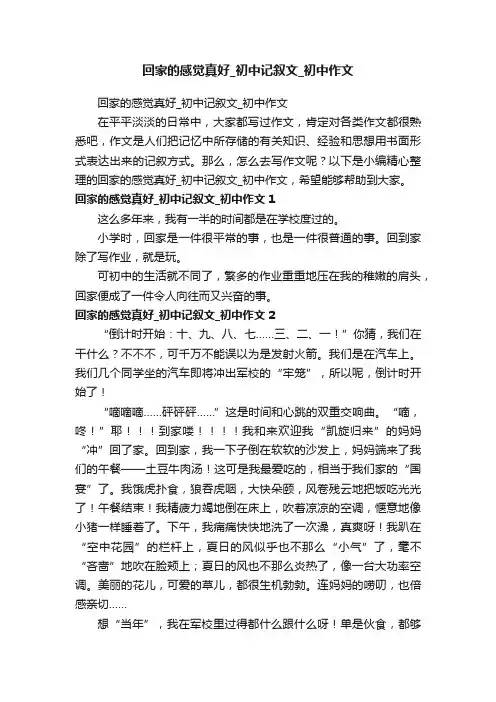 回家的感觉真好_初中记叙文_初中作文

回家的感觉真好_初中记叙文_初中作文

在平平淡淡的日常中，大家都写过作文，肯定对各类作文都很熟悉吧，作文是人们把记忆中所存储的有关知识、经验和思想用书面形式表达出来的记叙方式。那么，怎么去写作文呢？以下是小编精心整理的回家的感觉真好_初中记叙文_初中作文，希望能够帮助到大家。

回家的感觉真好_初中记叙文_初中作文 1

这么多年来，我有一半的时间都是在学校度过的。

小学时，回家是一件很平常的事，也是一件很普通的事。回到家除了写作业，就是玩。

可初中的生活就不同了，繁多的作业重重地压在我的稚嫩的肩头，回家便成了一件令人向往而又兴奋的事。

回家的感觉真好_初中记叙文_初中作文 2

“倒计时开始：十、九、八、七……三、二、一！”你猜，我们在干什么？不不不，可千万不能误以为是发射火箭。我们是在汽车上。我们几个同学坐的汽车即将冲出军校的“牢笼”，所以呢，倒计时开始了！

“嘀嘀嘀……砰砰砰……”这是时间和心跳的双重交响曲。“嘀，咚！”耶！！！到家喽！！！！我和来欢迎我“凯旋归来”的妈妈“冲”回了家。回到家，我一下子倒在软软的沙发上，妈妈端来了我们的午餐——土豆牛肉汤！这可是我最爱吃的，相当于我们家的“国宴”了。我饿虎扑食，狼吞虎咽，大快朵颐，风卷残云地把饭吃光光了！午餐结束！我精疲力竭地倒在床上，吹着凉凉的空调，惬意地像小猪一样睡着了。下午，我痛痛快快地洗了一次澡，真爽呀！我趴在“空中花园”的栏杆上，夏日的风似乎也不那么“小气”了，毫不“吝啬”地吹在脸颊上；夏日的风也不那么炎热了，像一台大功率空调。美丽的花儿，可爱的草儿，都很生机勃勃。连妈妈的唠叨，也倍感亲切……

想“当年”，我在军校里过得都什么跟什么呀！单是伙食，都够